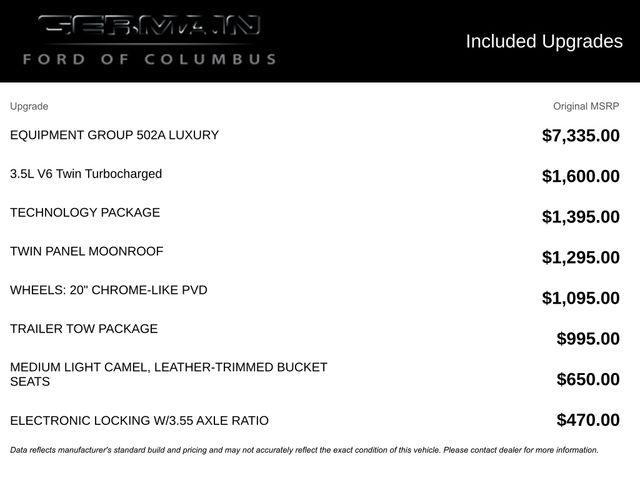 GERMAIN
FORD OF COLUMBUS

Included Upgrades

| Upgrade | Original MSRP |
|---|---|
| EQUIPMENT GROUP 502A LUXURY | $7,335.00 |
| 3.5L V6 Twin Turbocharged | $1,600.00 |
| TECHNOLOGY PACKAGE | $1,395.00 |
| TWIN PANEL MOONROOF | $1,295.00 |
| WHEELS: 20" CHROME-LIKE PVD | $1,095.00 |
| TRAILER TOW PACKAGE | $995.00 |
| MEDIUM LIGHT CAMEL, LEATHER-TRIMMED BUCKET SEATS | $650.00 |
| ELECTRONIC LOCKING W/3.55 AXLE RATIO | $470.00 |

Data reflects manufacturer's standard build and pricing and may not accurately reflect the exact condition of this vehicle. Please contact dealer for more information.